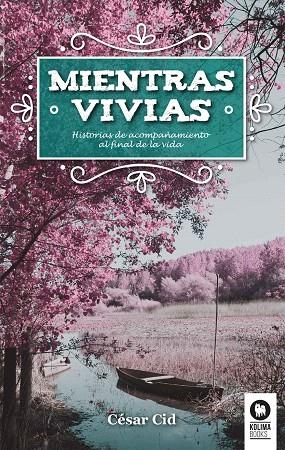 MIENTRAS VIVIAS

Historias de acompañamiento al final de la vida

César Cid

KOLIMA BOOKS